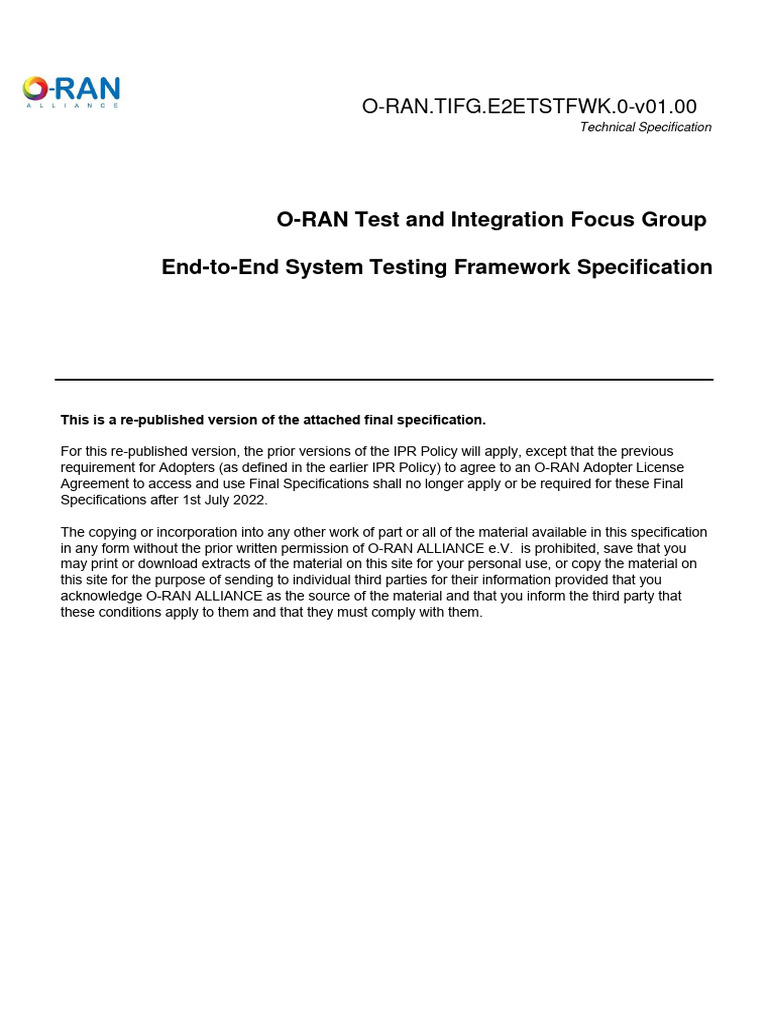 O-RAN
ALLIANCE

O-RAN.TIFG.E2ETSTFWK.0-v01.00
Technical Specification

O-RAN Test and Integration Focus Group

End-to-End System Testing Framework Specification

This is a re-published version of the attached final specification.

For this re-published version, the prior versions of the IPR Policy will apply, except that the previous requirement for Adopters (as defined in the earlier IPR Policy) to agree to an O-RAN Adopter License Agreement to access and use Final Specifications shall no longer apply or be required for these Final Specifications after 1st July 2022.

The copying or incorporation into any other work of part or all of the material available in this specification in any form without the prior written permission of O-RAN ALLIANCE e.V. is prohibited, save that you may print or download extracts of the material on this site for your personal use, or copy the material on this site for the purpose of sending to individual third parties for their information provided that you acknowledge O-RAN ALLIANCE as the source of the material and that you inform the third party that these conditions apply to them and that they must comply with them.